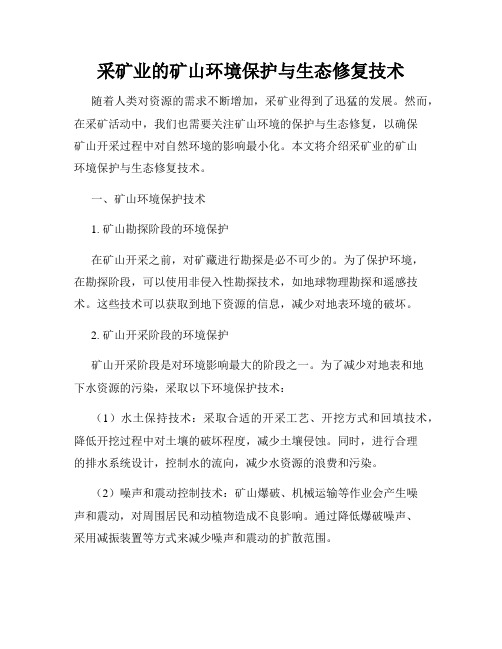 采矿业的矿山环境保护与生态修复技术

随着人类对资源的需求不断增加，采矿业得到了迅猛的发展。然而，在采矿活动中，我们也需要关注矿山环境的保护与生态修复，以确保矿山开采过程中对自然环境的影响最小化。本文将介绍采矿业的矿山环境保护与生态修复技术。

一、矿山环境保护技术

1. 矿山勘探阶段的环境保护

在矿山开采之前，对矿藏进行勘探是必不可少的。为了保护环境，在勘探阶段，可以使用非侵入性勘探技术，如地球物理勘探和遥感技术。这些技术可以获取到地下资源的信息，减少对地表环境的破坏。

2. 矿山开采阶段的环境保护

矿山开采阶段是对环境影响最大的阶段之一。为了减少对地表和地下水资源的污染，采取以下环境保护技术：

（1）水土保持技术：采取合适的开采工艺、开挖方式和回填技术，降低开挖过程中对土壤的破坏程度，减少土壤侵蚀。同时，进行合理的排水系统设计，控制水的流向，减少水资源的浪费和污染。

（2）噪声和震动控制技术：矿山爆破、机械运输等作业会产生噪声和震动，对周围居民和动植物造成不良影响。通过降低爆破噪声、采用减振装置等方式来减少噪声和震动的扩散范围。